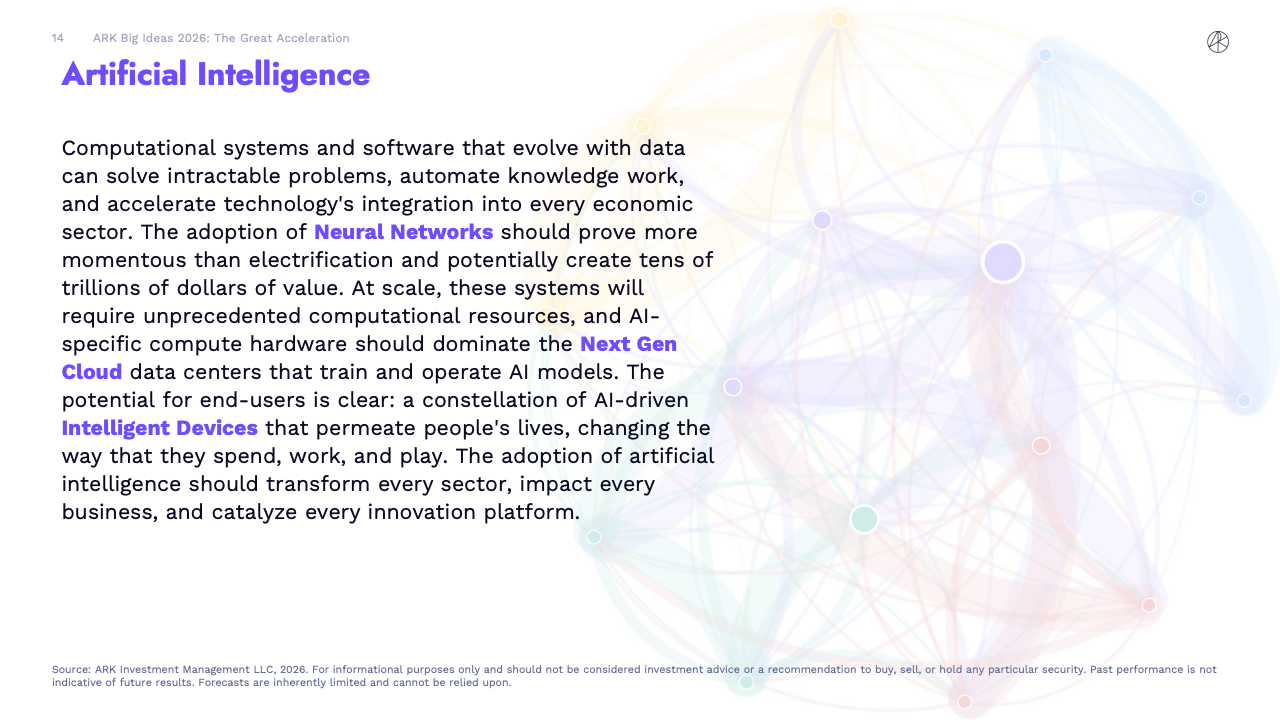 14 ARK Big Ideas 2026: The Great Acceleration

Artificial Intelligence

Computational systems and software that evolve with data can solve intractable problems, automate knowledge work, and accelerate technology's integration into every economic sector. The adoption of Neural Networks should prove more momentous than electrification and potentially create tens of trillions of dollars of value. At scale, these systems will require unprecedented computational resources, and AI-specific compute hardware should dominate the Next Gen Cloud data centers that train and operate AI models. The potential for end-users is clear: a constellation of AI-driven Intelligent Devices that permeate people's lives, changing the way that they spend, work, and play. The adoption of artificial intelligence should transform every sector, impact every business, and catalyze every innovation platform.

Source: ARK Investment Management LLC, 2026. For informational purposes only and should not be considered investment advice or a recommendation to buy, sell, or hold any particular security. Past performance is not indicative of future results. Forecasts are inherently limited and cannot be relied upon.